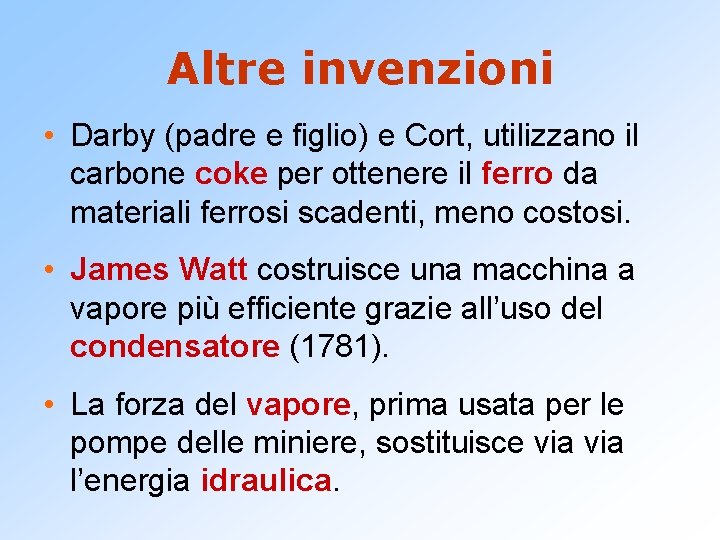 Altre invenzioni

• Darby (padre e figlio) e Cort, utilizzano il carbone coke per ottenere il ferro da materiali ferrosi scadenti, meno costosi.

• James Watt costruisce una macchina a vapore più efficiente grazie all’uso del condensatore (1781).

• La forza del vapore, prima usata per le pompe delle miniere, sostituisce via via l’energia idraulica.